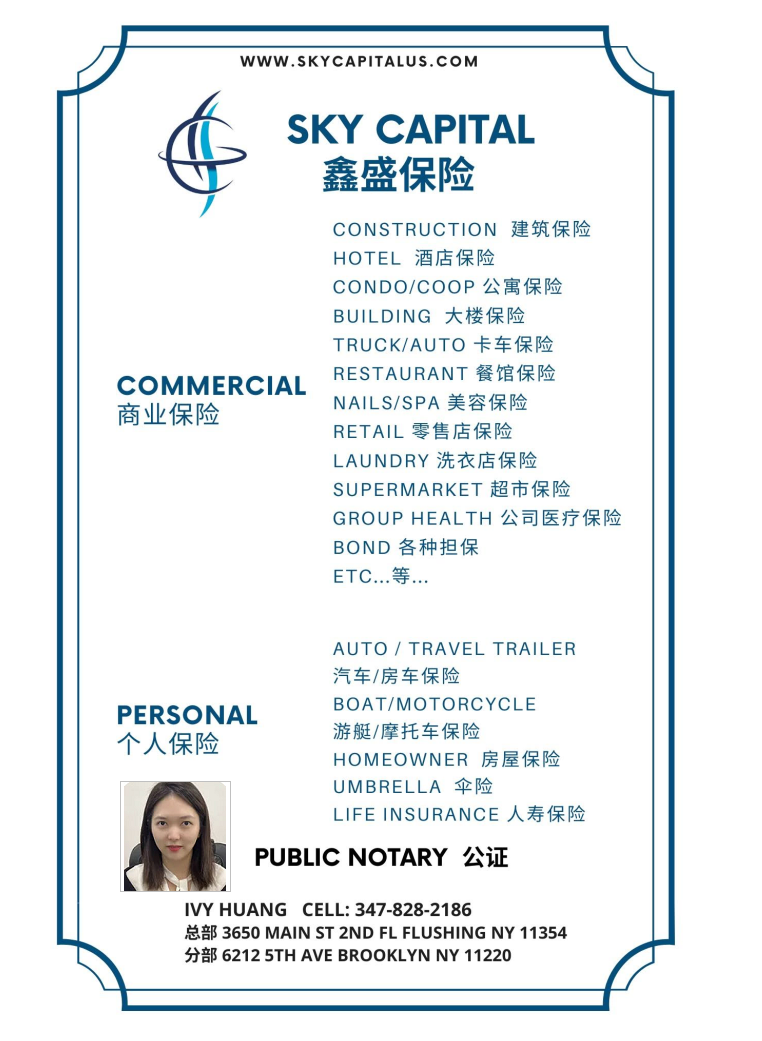 WWW.SKYCAPITALUS.COM

SKY CAPITAL
鑫盛保险

COMMERCIAL
商业保险

CONSTRUCTION 建筑保险
HOTEL 酒店保险
CONDO/COOP 公寓保险
BUILDING 大楼保险
TRUCK/AUTO 卡车保险
RESTAURANT 餐馆保险
NAILS/SPA 美容保险
RETAIL 零售店保险
LAUNDRY 洗衣店保险
SUPERMARKET 超市保险
GROUP HEALTH 公司医疗保险
BOND 各种担保
ETC...等...

PERSONAL
个人保险

AUTO / TRAVEL TRAILER
汽车/房车保险
BOAT/MOTORCYCLE
游艇/摩托车保险
HOMEOWNER 房屋保险
UMBRELLA 伞险
LIFE INSURANCE 人寿保险

PUBLIC NOTARY 公证

IVY HUANG CELL: 347-828-2186
总部 3650 MAIN ST 2ND FL FLUSHING NY 11354
分部 6212 5TH AVE BROOKLYN NY 11220